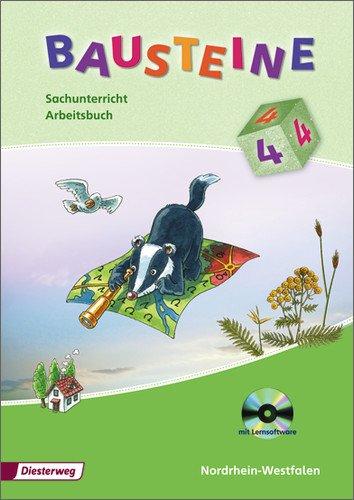 BAUSTEINE

Sachunterricht
Arbeitsbuch

4
4
4

mit Lernsoftware

Diesterweg

Nordrhein-Westfalen